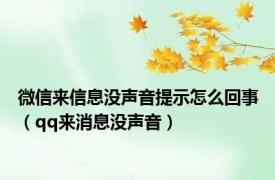 微信来信息没声音提示怎么回事（qq来消息没声音）